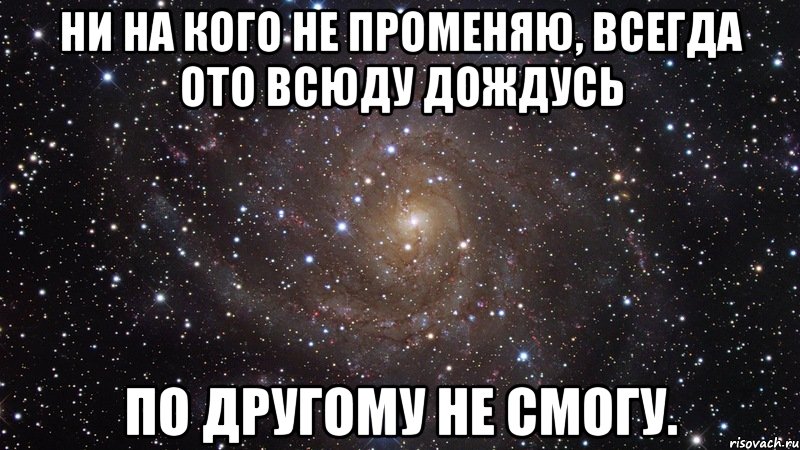 НИ НА КОГО НЕ ПРОМЕНЯЮ, ВСЕГДА ОТО ВСЮДУ ДОЖДУСЬ

ПО ДРУГОМУ НЕ СМОГУ.

risovach.ru